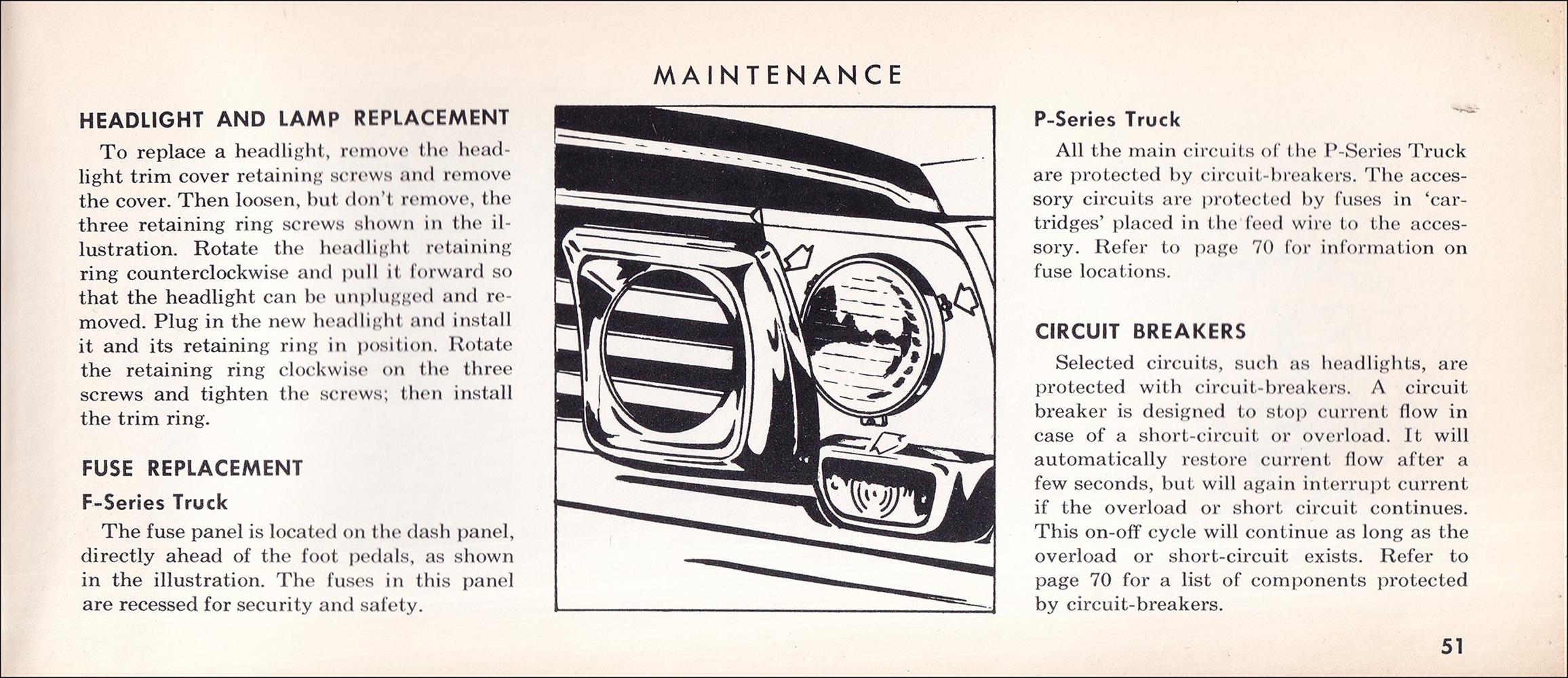 MAINTENANCE

HEADLIGHT AND LAMP REPLACEMENT

To replace a headlight, remove the headlight trim cover retaining screws and remove the cover. Then loosen, but don't remove, the three retaining ring screws shown in the illustration. Rotate the headlight retaining ring counterclockwise and pull it forward so that the headlight can be unplugged and removed. Plug in the new headlight and install it and its retaining ring in position. Rotate the retaining ring clockwise on the three screws and tighten the screws; then install the trim ring.

FUSE REPLACEMENT

F-Series Truck

The fuse panel is located on the dash panel, directly ahead of the foot pedals, as shown in the illustration. The fuses in this panel are recessed for security and safety.

P-Series Truck

All the main circuits of the P-Series Truck are protected by circuit-breakers. The accessory circuits are protected by fuses in 'cartridges' placed in the feed wire to the accessory. Refer to page 70 for information on fuse locations.

CIRCUIT BREAKERS

Selected circuits, such as headlights, are protected with circuit-breakers. A circuit breaker is designed to stop current flow in case of a short-circuit or overload. It will automatically restore current flow after a few seconds, but will again interrupt current if the overload or short circuit continues. This on-off cycle will continue as long as the overload or short-circuit exists. Refer to page 70 for a list of components protected by circuit-breakers.

51